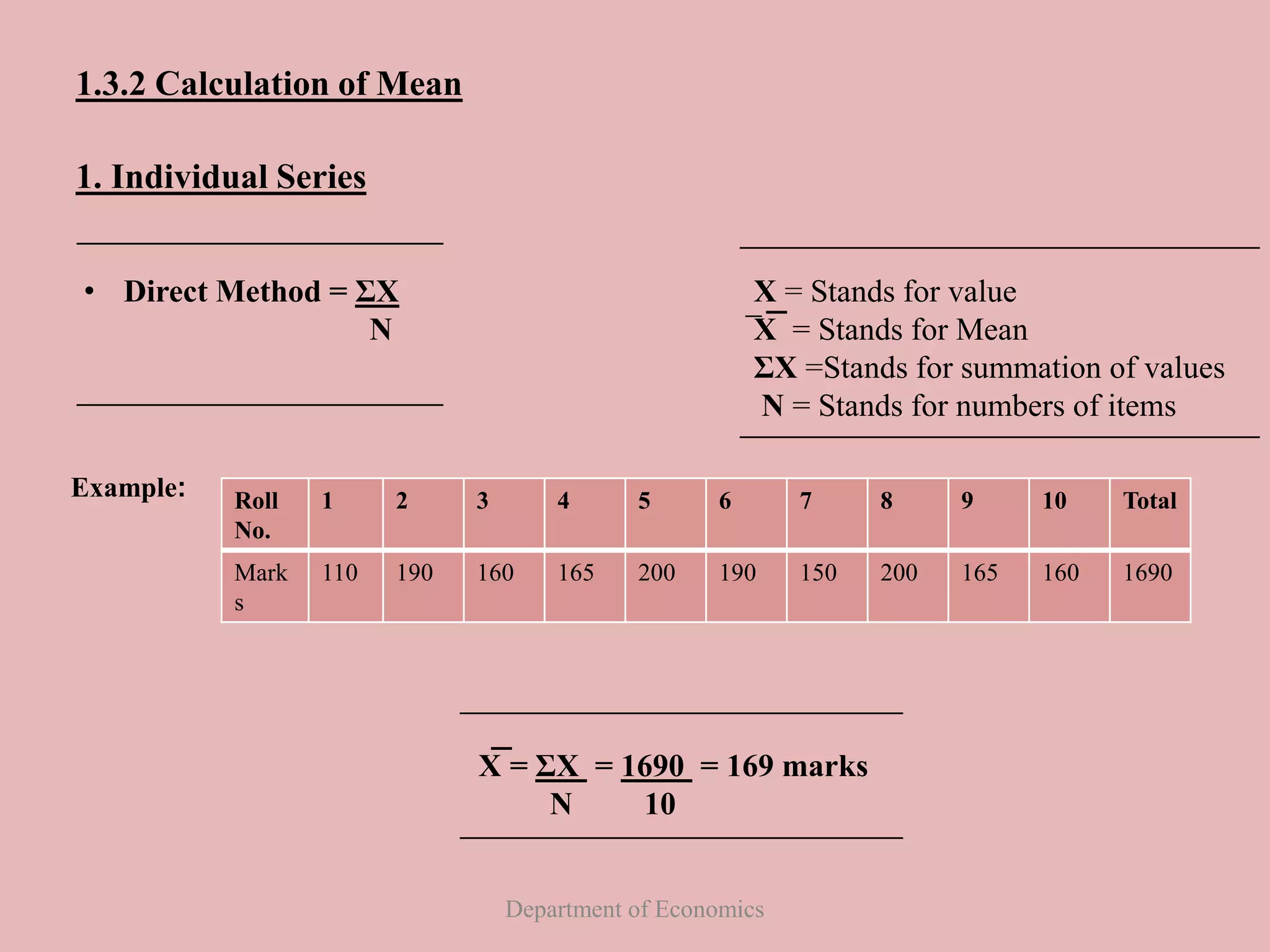 1.3.2 Calculation of Mean

1. Individual Series

• Direct Method = $\frac{\Sigma X}{N}$

X = Stands for value
$\bar{X}$ = Stands for Mean
ΣX =Stands for summation of values
N = Stands for numbers of items

Example:

| Roll No. | 1 | 2 | 3 | 4 | 5 | 6 | 7 | 8 | 9 | 10 | Total |
|---|---|---|---|---|---|---|---|---|---|---|---|
| Marks | 110 | 190 | 160 | 165 | 200 | 190 | 150 | 200 | 165 | 160 | 1690 |

$\bar{X} = \frac{\Sigma X}{N} = \frac{1690}{10} = 169$ marks

Department of Economics